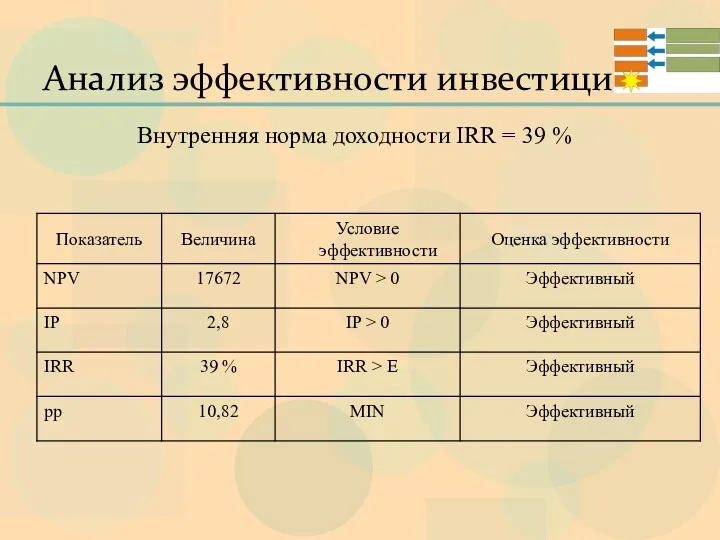 Анализ эффективности инвестици

Внутренняя норма доходности IRR = 39 %

| Показатель | Величина | Условие эффективности | Оценка эффективности |
|---|---|---|---|
| NPV | 17672 | NPV > 0 | Эффективный |
| IP | 2,8 | IP > 0 | Эффективный |
| IRR | 39 % | IRR > E | Эффективный |
| pp | 10,82 | MIN | Эффективный |